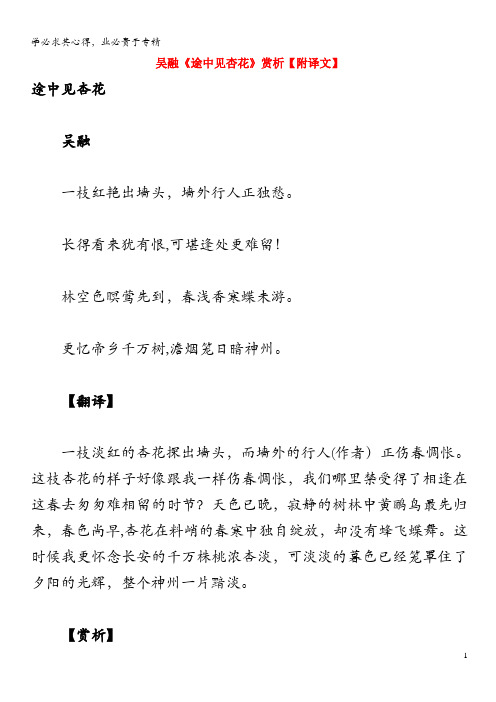 学必求其心得，业必贵于专精

吴融《途中见杏花》赏析【附译文】

途中见杏花

吴融

一枝红艳出墙头，墙外行人正独愁。

长得看来犹有恨,可堪逢处更难留！

林空色暝莺先到，春浅香寒蝶未游。

更忆帝乡千万树,澹烟笼日暗神州。

【翻译】

一枝淡红的杏花探出墙头，而墙外的行人(作者）正伤春惆怅。这枝杏花的样子好像跟我一样伤春惆怅，我们哪里禁受得了相逢在这春去匆匆难相留的时节？天色已晚，寂静的树林中黄鹂鸟最先归来，春色尚早,杏花在料峭的春寒中独自绽放，却没有蜂飞蝶舞。这时候我更怀念长安的千万株桃浓杏淡，可淡淡的暮色已经笼罩住了夕阳的光辉，整个神州一片黯淡。

【赏析】

1